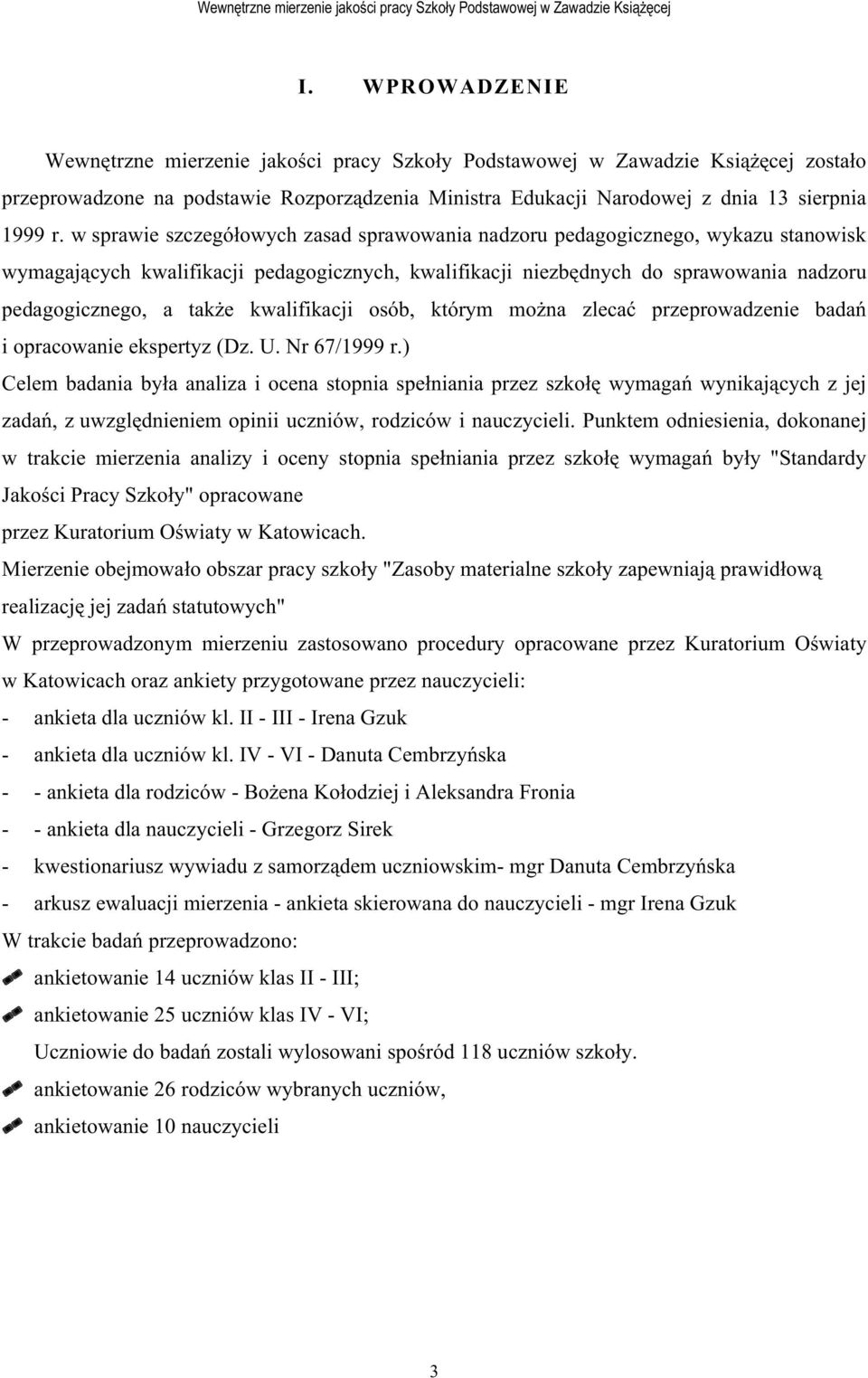 Wewnętrzne mierzenie jakości pracy Szkoły Podstawowej w Zawadzie Książęcej

I. WPROWADZENIE

Wewnętrzne mierzenie jakości pracy Szkoły Podstawowej w Zawadzie Książęcej zostało przeprowadzone na podstawie Rozporządzenia Ministra Edukacji Narodowej z dnia 13 sierpnia 1999 r. w sprawie szczegółowych zasad sprawowania nadzoru pedagogicznego, wykazu stanowisk wymagających kwalifikacji pedagogicznych, kwalifikacji niezbędnych do sprawowania nadzoru pedagogicznego, a także kwalifikacji osób, którym można zlecać przeprowadzenie badań i opracowanie ekspertyz (Dz. U. Nr 67/1999 r.)

Celem badania była analiza i ocena stopnia spełniania przez szkołę wymagań wynikających z jej zadań, z uwzględnieniem opinii uczniów, rodziców i nauczycieli. Punktem odniesienia, dokonanej w trakcie mierzenia analizy i oceny stopnia spełniania przez szkołę wymagań były "Standardy Jakości Pracy Szkoły" opracowane

przez Kuratorium Oświaty w Katowicach.

Mierzenie obejmowało obszar pracy szkoły "Zasoby materialne szkoły zapewniają prawidłową realizację jej zadań statutowych"

W przeprowadzonym mierzeniu zastosowano procedury opracowane przez Kuratorium Oświaty w Katowicach oraz ankiety przygotowane przez nauczycieli:

- ankieta dla uczniów kl. II - III - Irena Gzuk
- ankieta dla uczniów kl. IV - VI - Danuta Cembrzyńska
- - ankieta dla rodziców - Bożena Kołodziej i Aleksandra Fronia
- - ankieta dla nauczycieli - Grzegorz Sirek
- kwestionariusz wywiadu z samorządem uczniowskim- mgr Danuta Cembrzyńska
- arkusz ewaluacji mierzenia - ankieta skierowana do nauczycieli - mgr Irena Gzuk

W trakcie badań przeprowadzono:

ankietowanie 14 uczniów klas II - III;

ankietowanie 25 uczniów klas IV - VI;

Uczniowie do badań zostali wylosowani spośród 118 uczniów szkoły.

ankietowanie 26 rodziców wybranych uczniów,

ankietowanie 10 nauczycieli

3